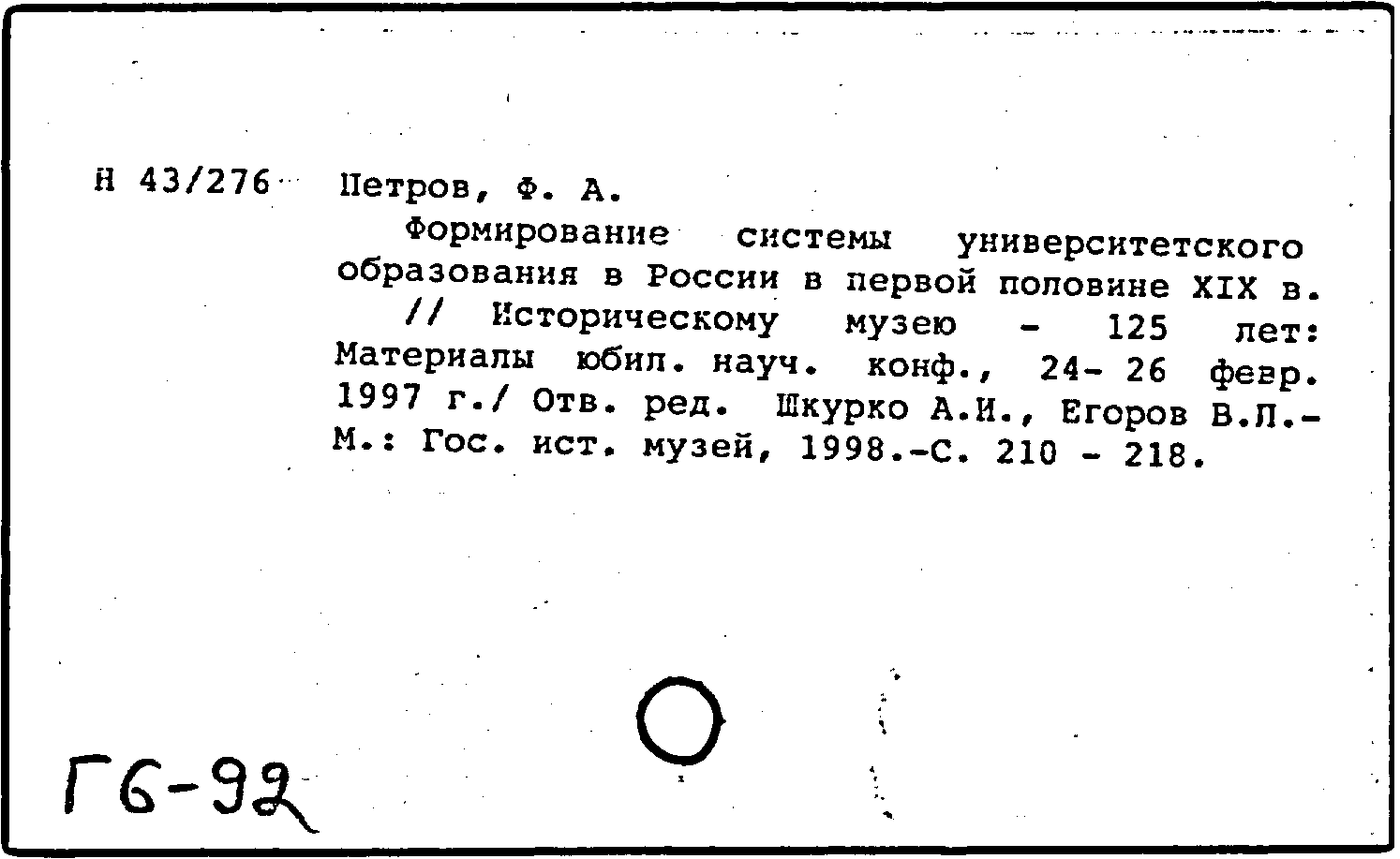 Н 43/276 Петров, Ф. А.

Формирование системы университетского образования в России в первой половине XIX в. // Историческому музею - 125 лет: Материалы юбил. науч. конф., 24- 26 февр. 1997 г./ Отв. ред. Шкурко А.И., Егоров В.Л.- М.: Гос. ист. музей, 1998.-С. 210 - 218.

Г6-92